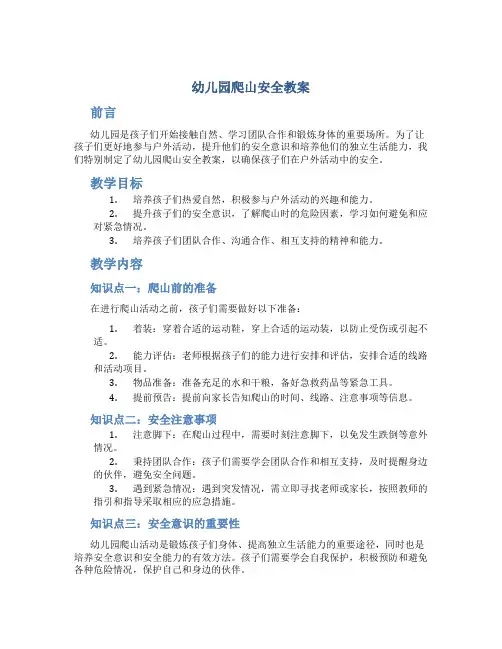 幼儿园爬山安全教案

前言

幼儿园是孩子们开始接触自然、学习团队合作和锻炼身体的重要场所。为了让孩子们更好地参与户外活动，提升他们的安全意识和培养他们的独立生活能力，我们特别制定了幼儿园爬山安全教案，以确保孩子们在户外活动中的安全。

教学目标

1. 培养孩子们热爱自然，积极参与户外活动的兴趣和能力。
2. 提升孩子们的安全意识，了解爬山时的危险因素，学习如何避免和应对紧急情况。
3. 培养孩子们团队合作、沟通合作、相互支持的精神和能力。

教学内容

知识点一：爬山前的准备

在进行爬山活动之前，孩子们需要做好以下准备：

1. 着装：穿着合适的运动鞋，穿上合适的运动装，以防止受伤或引起不适。
2. 能力评估：老师根据孩子们的能力进行安排和评估，安排合适的线路和活动项目。
3. 物品准备：准备充足的水和干粮，备好急救药品等紧急工具。
4. 提前预告：提前向家长告知爬山的时间、线路、注意事项等信息。

知识点二：安全注意事项

1. 注意脚下：在爬山过程中，需要时刻注意脚下，以免发生跌倒等意外情况。
2. 秉持团队合作：孩子们需要学会团队合作和相互支持，及时提醒身边的伙伴，避免安全问题。
3. 遇到紧急情况：遇到突发情况，需立即寻找老师或家长，按照教师的指引和指导采取相应的应急措施。

知识点三：安全意识的重要性

幼儿园爬山活动是锻炼孩子们身体、提高独立生活能力的重要途径，同时也是培养安全意识和安全能力的有效方法。孩子们需要学会自我保护，积极预防和避免各种危险情况，保护自己和身边的伙伴。